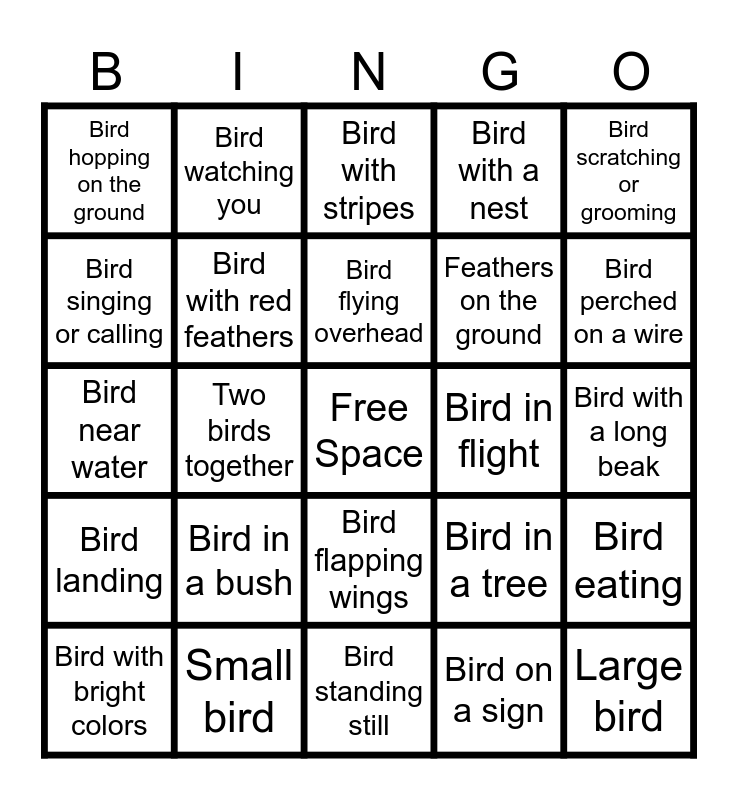 | B | I | N | G | O |
|---|---|---|---|---|
| Bird hopping on the ground | Bird watching you | Bird with stripes | Bird with a nest | Bird scratching or grooming |
| Bird singing or calling | Bird with red feathers | Bird flying overhead | Feathers on the ground | Bird perched on a wire |
| Bird near water | Two birds together | Free Space | Bird in flight | Bird with a long beak |
| Bird landing | Bird in a bush | Bird flapping wings | Bird in a tree | Bird eating |
| Bird with bright colors | Small bird | Bird standing still | Bird on a sign | Large bird |